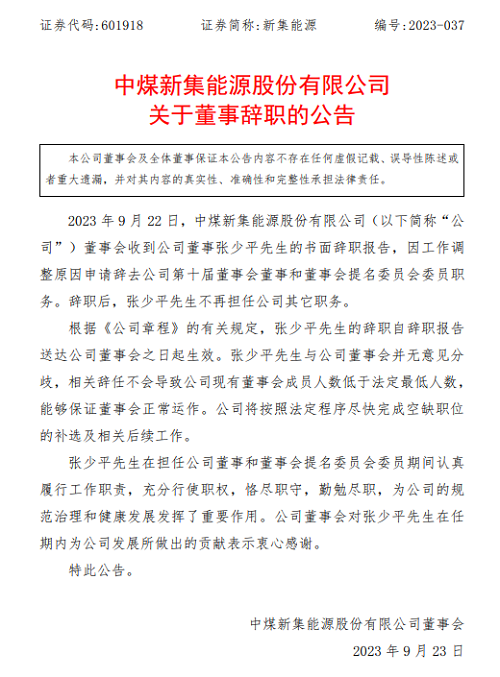 证券代码：601918　　　　证券简称：新集能源　　　　编号：2023-037

中煤新集能源股份有限公司
关于董事辞职的公告

本公司董事会及全体董事保证本公告内容不存在任何虚假记载、误导性陈述或者重大遗漏，并对其内容的真实性、准确性和完整性承担法律责任。

2023 年 9 月 22 日，中煤新集能源股份有限公司（以下简称“公司”）董事会收到公司董事张少平先生的书面辞职报告，因工作调整原因申请辞去公司第十届董事会董事和董事会提名委员会委员职务。辞职后，张少平先生不再担任公司其它职务。

根据《公司章程》的有关规定，张少平先生的辞职自辞职报告送达公司董事会之日起生效。张少平先生与公司董事会并无意见分歧，相关辞任不会导致公司现有董事会成员人数低于法定最低人数，能够保证董事会正常运作。公司将按照法定程序尽快完成空缺职位的补选及相关后续工作。

张少平先生在担任公司董事和董事会提名委员会委员期间认真履行工作职责，充分行使职权，恪尽职守，勤勉尽职，为公司的规范治理和健康发展发挥了重要作用。公司董事会对张少平先生在任期内为公司发展所做出的贡献表示衷心感谢。

特此公告。

中煤新集能源股份有限公司董事会
2023 年 9 月 23 日